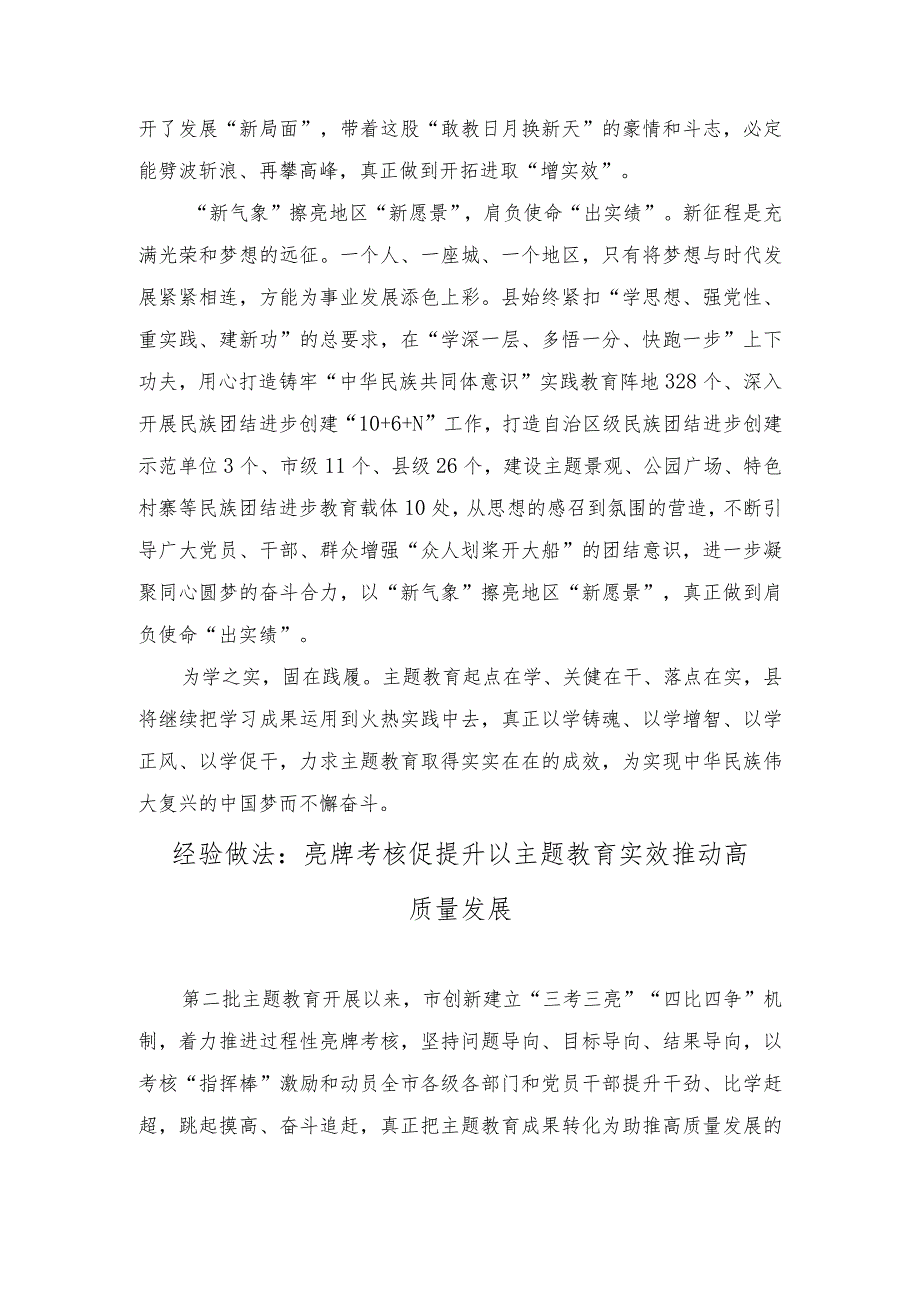 开了发展“新局面”，带着这股“敢教日月换新天”的豪情和斗志，必定能劈波斩浪、再攀高峰，真正做到开拓进取“增实效”。

“新气象”擦亮地区“新愿景”，肩负使命“出实绩”。新征程是充满光荣和梦想的远征。一个人、一座城、一个地区，只有将梦想与时代发展紧紧相连，方能为事业发展添色上彩。县始终紧扣“学思想、强党性、重实践、建新功”的总要求，在“学深一层、多悟一分、快跑一步”上下功夫，用心打造铸牢“中华民族共同体意识”实践教育阵地328个、深入开展民族团结进步创建“10+6+N”工作，打造自治区级民族团结进步创建示范单位3个、市级11个、县级26个，建设主题景观、公园广场、特色村寨等民族团结进步教育载体10处，从思想的感召到氛围的营造，不断引导广大党员、干部、群众增强“众人划桨开大船”的团结意识，进一步凝聚同心圆梦的奋斗合力，以“新气象”擦亮地区“新愿景”，真正做到肩负使命“出实绩”。

为学之实，固在践履。主题教育起点在学、关健在干、落点在实，县将继续把学习成果运用到火热实践中去，真正以学铸魂、以学增智、以学正风、以学促干，力求主题教育取得实实在在的成效，为实现中华民族伟大复兴的中国梦而不懈奋斗。

经验做法：亮牌考核促提升以主题教育实效推动高质量发展

第二批主题教育开展以来，市创新建立“三考三亮”“四比四争”机制，着力推进过程性亮牌考核，坚持问题导向、目标导向、结果导向，以考核“指挥棒”激励和动员全市各级各部门和党员干部提升干劲、比学赶超，跳起摸高、奋斗追赶，真正把主题教育成果转化为助推高质量发展的